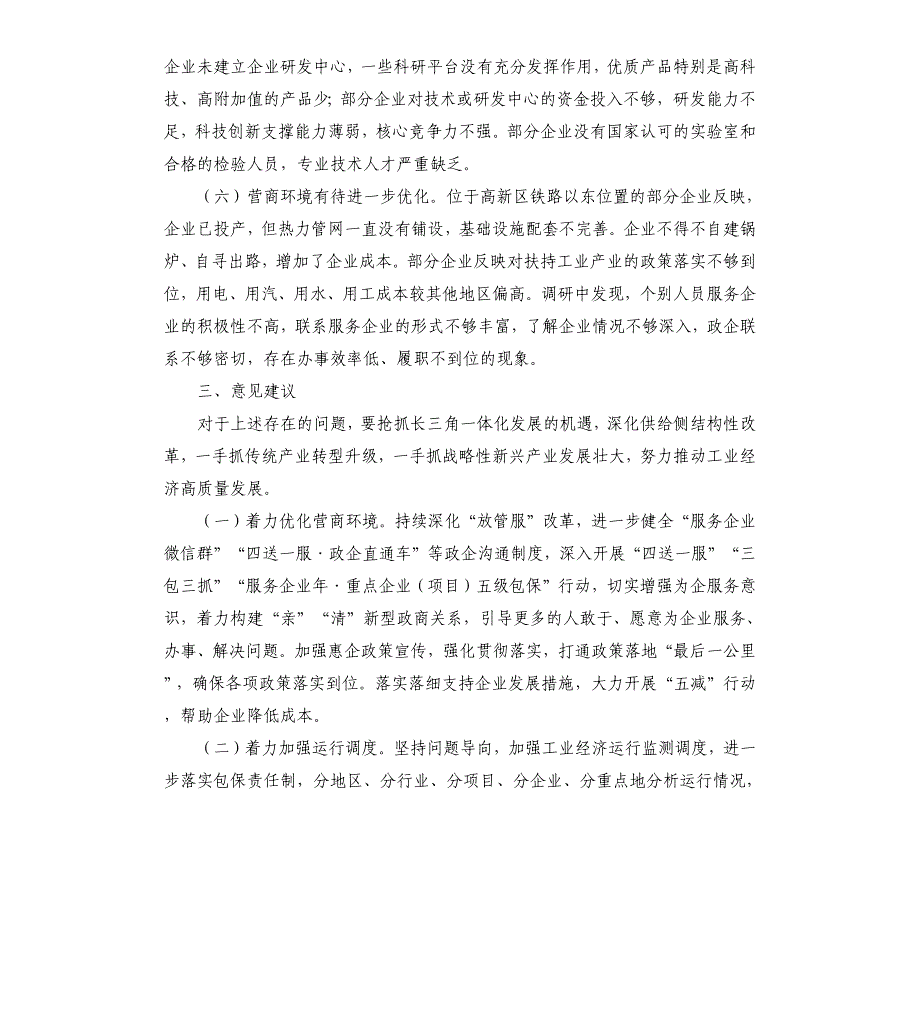 企业未建立企业研发中心，一些科研平台没有充分发挥作用，优质产品特别是高科技、高附加值的产品少；部分企业对技术或研发中心的资金投入不够，研发能力不足，科技创新支撑能力薄弱，核心竞争力不强。部分企业没有国家认可的实验室和合格的检验人员，专业技术人才严重缺乏。

（六）营商环境有待进一步优化。位于高新区铁路以东位置的部分企业反映，企业已投产，但热力管网一直没有铺设，基础设施配套不完善。企业不得不自建锅炉、自寻出路，增加了企业成本。部分企业反映对扶持工业产业的政策落实不够到位，用电、用汽、用水、用工成本较其他地区偏高。调研中发现，个别人员服务企业的积极性不高，联系服务企业的形式不够丰富，了解企业情况不够深入，政企联系不够密切，存在办事效率低、履职不到位的现象。

三、意见建议

对于上述存在的问题，要抢抓长三角一体化发展的机遇，深化供给侧结构性改革，一手抓传统产业转型升级，一手抓战略性新兴产业发展壮大，努力推动工业经济高质量发展。

（一）着力优化营商环境。持续深化“放管服”改革，进一步健全“服务企业微信群”“四送一服·政企直通车”等政企沟通制度，深入开展“四送一服”“三包三抓”“服务企业年·重点企业（项目）五级包保”行动，切实增强为企服务意识，着力构建“亲”“清”新型政商关系，引导更多的人敢于、愿意为企业服务、办事、解决问题。加强惠企政策宣传，强化贯彻落实，打通政策落地“最后一公里”，确保各项政策落实到位。落实落细支持企业发展措施，大力开展“五减”行动，帮助企业降低成本。

（二）着力加强运行调度。坚持问题导向，加强工业经济运行监测调度，进一步落实包保责任制，分地区、分行业、分项目、分企业、分重点地分析运行情况，